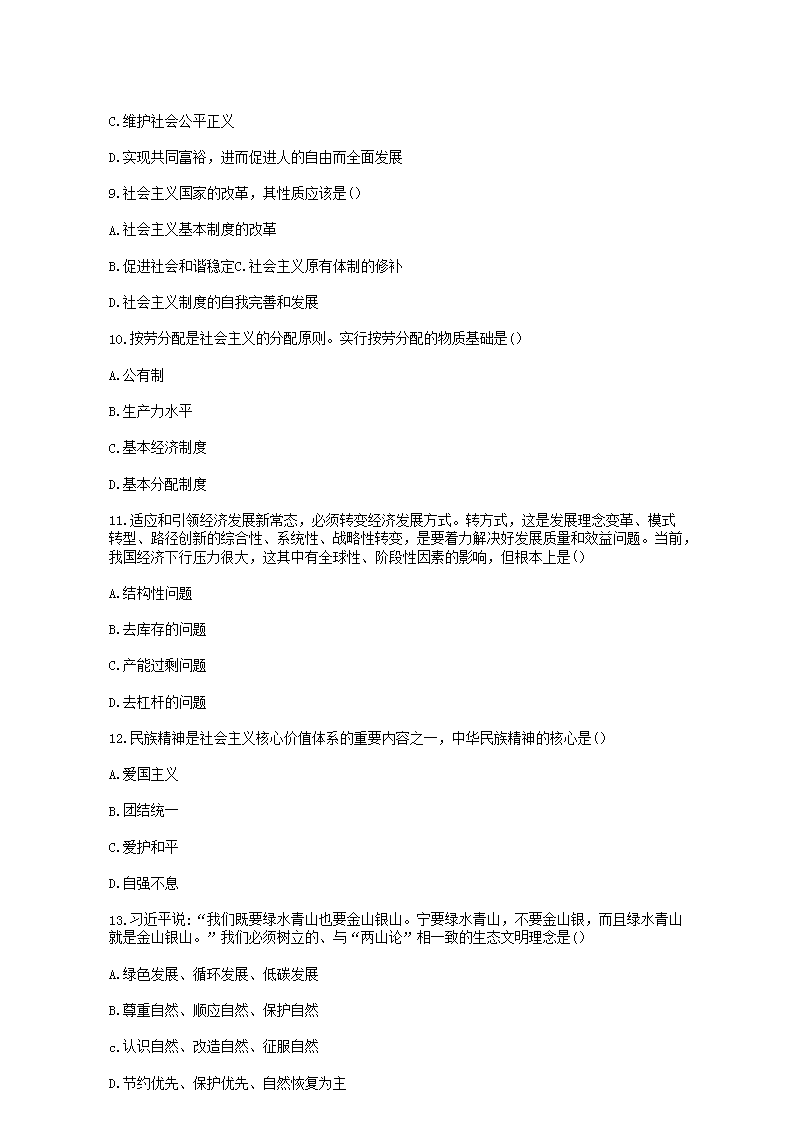 C.维护社会公平正义

D.实现共同富裕，进而促进人的自由而全面发展

9.社会主义国家的改革，其性质应该是()

A.社会主义基本制度的改革

B.促进社会和谐稳定C.社会主义原有体制的修补

D.社会主义制度的自我完善和发展

10.按劳分配是社会主义的分配原则。实行按劳分配的物质基础是()

A.公有制

B.生产力水平

C.基本经济制度

D.基本分配制度

11.适应和引领经济发展新常态，必须转变经济发展方式。转方式，这是发展理念变革、模式转型、路径创新的综合性、系统性、战略性转变，是要着力解决好发展质量和效益问题。当前，我国经济下行压力很大，这其中有全球性、阶段性因素的影响，但根本上是()

A.结构性问题

B.去库存的问题

C.产能过剩问题

D.去杠杆的问题

12.民族精神是社会主义核心价值体系的重要内容之一，中华民族精神的核心是()

A.爱国主义

B.团结统一

C.爱护和平

D.自强不息

13.习近平说:“我们既要绿水青山也要金山银山。宁要绿水青山，不要金山银，而且绿水青山就是金山银山。”我们必须树立的、与“两山论”相一致的生态文明理念是()

A.绿色发展、循环发展、低碳发展

B.尊重自然、顺应自然、保护自然

c.认识自然、改造自然、征服自然

D.节约优先、保护优先、自然恢复为主